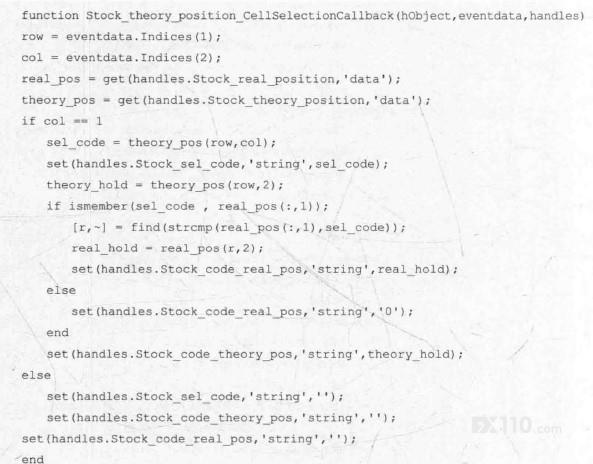 function Stock_theory_position_CellSelectionCallback(hObject,eventdata,handles)
row = eventdata.Indices(1);
col = eventdata.Indices(2);
real_pos = get(handles.Stock_real_position,'data');
theory_pos = get(handles.Stock_theory_position,'data');
if col == 1
    sel_code = theory_pos(row,col);
    set(handles.Stock_sel_code,'string',sel_code);
    theory_hold = theory_pos(row,2);
    if ismember(sel_code , real_pos(:,1));
        [r,~] = find(strcmp(real_pos(:,1),sel_code));
        real_hold = real_pos(r,2);
        set(handles.Stock_code_real_pos,'string',real_hold);
    else
        set(handles.Stock_code_real_pos,'string','0');
    end
    set(handles.Stock_code_theory_pos,'string',theory_hold);
else
    set(handles.Stock_sel_code,'string','');
    set(handles.Stock_code_theory_pos,'string','');
set(handles.Stock_code_real_pos,'string','');
end

FX110.com